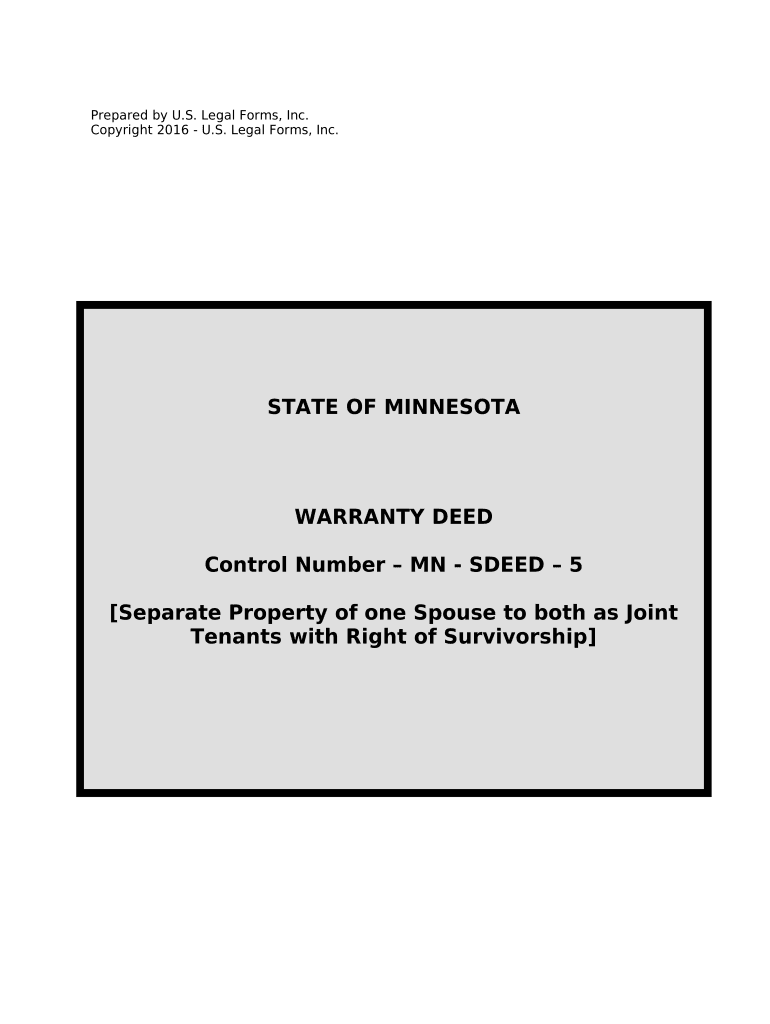 Prepared by U.S. Legal Forms, Inc.
Copyright 2016 - U.S. Legal Forms, Inc.

STATE OF MINNESOTA

WARRANTY DEED

Control Number – MN - SDEED – 5

[Separate Property of one Spouse to both as Joint Tenants with Right of Survivorship]